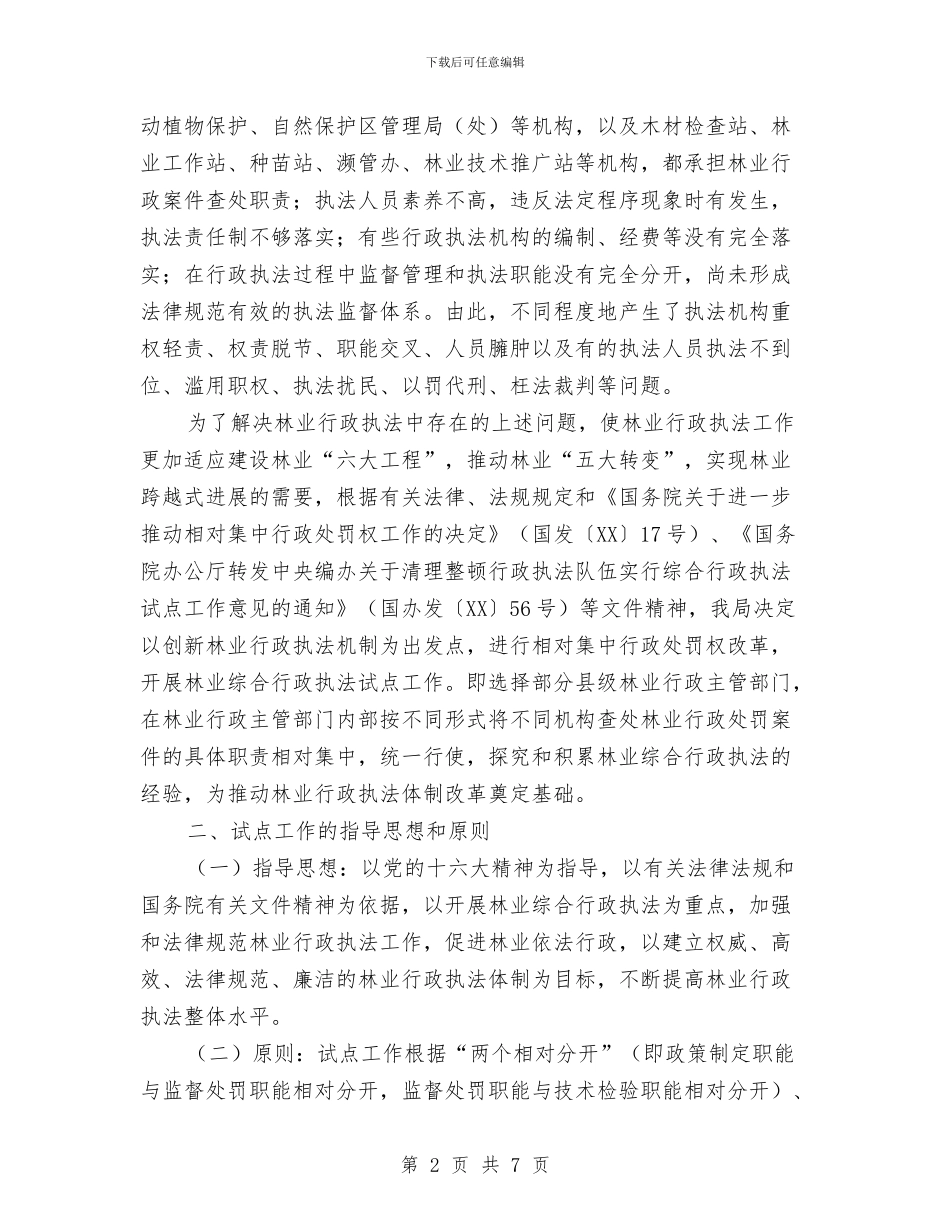 下载后可任意编辑

动植物保护、自然保护区管理局（处）等机构，以及木材检查站、林业工作站、种苗站、濒管办、林业技术推广站等机构，都承担林业行政案件查处职责；执法人员素养不高，违反法定程序现象时有发生，执法责任制不够落实；有些行政执法机构的编制、经费等没有完全落实；在行政执法过程中监督管理和执法职能没有完全分开，尚未形成法律规范有效的执法监督体系。由此，不同程度地产生了执法机构重权轻责、权责脱节、职能交叉、人员臃肿以及有的执法人员执法不到位、滥用职权、执法扰民、以罚代刑、枉法裁判等问题。

为了解决林业行政执法中存在的上述问题，使林业行政执法工作更加适应建设林业“六大工程”，推动林业“五大转变”，实现林业跨越式进展的需要，根据有关法律、法规规定和《国务院关于进一步推动相对集中行政处罚权工作的决定》（国发〔XX〕17号）、《国务院办公厅转发中央编办关于清理整顿行政执法队伍实行综合行政执法试点工作意见的通知》（国办发〔XX〕56号）等文件精神，我局决定以创新林业行政执法机制为出发点，进行相对集中行政处罚权改革，开展林业综合行政执法试点工作。即选择部分县级林业行政主管部门，在林业行政主管部门内部按不同形式将不同机构查处林业行政处罚案件的具体职责相对集中，统一行使，探究和积累林业综合行政执法的经验，为推动林业行政执法体制改革奠定基础。

二、试点工作的指导思想和原则

（一）指导思想：以党的十六大精神为指导，以有关法律法规和国务院有关文件精神为依据，以开展林业综合行政执法为重点，加强和法律规范林业行政执法工作，促进林业依法行政，以建立权威、高效、法律规范、廉洁的林业行政执法体制为目标，不断提高林业行政执法整体水平。

（二）原则：试点工作根据“两个相对分开”（即政策制定职能与监督处罚职能相对分开，监督处罚职能与技术检验职能相对分开）、

第 2 页 共 7 页